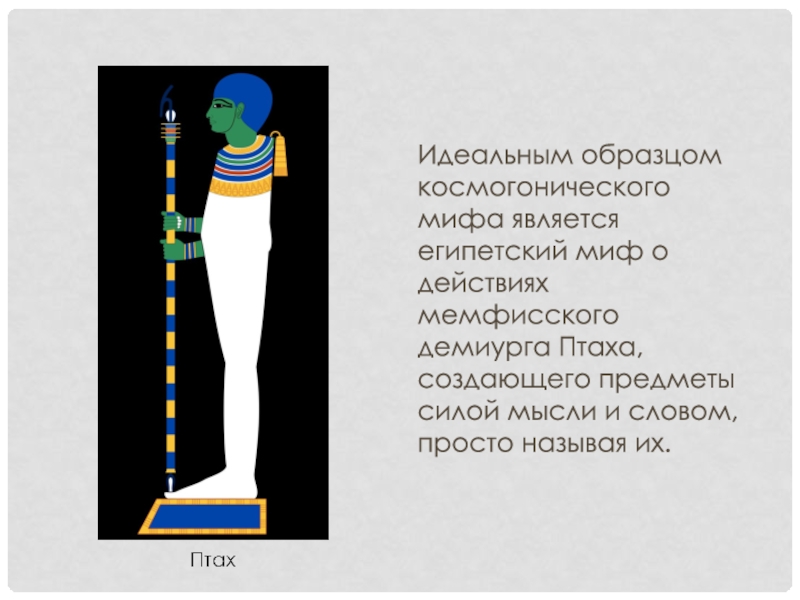 Идеальным образцом космогонического мифа является египетский миф о действиях мемфисского демиурга Птаха, создающего предметы силой мысли и словом, просто называя их.

Птах